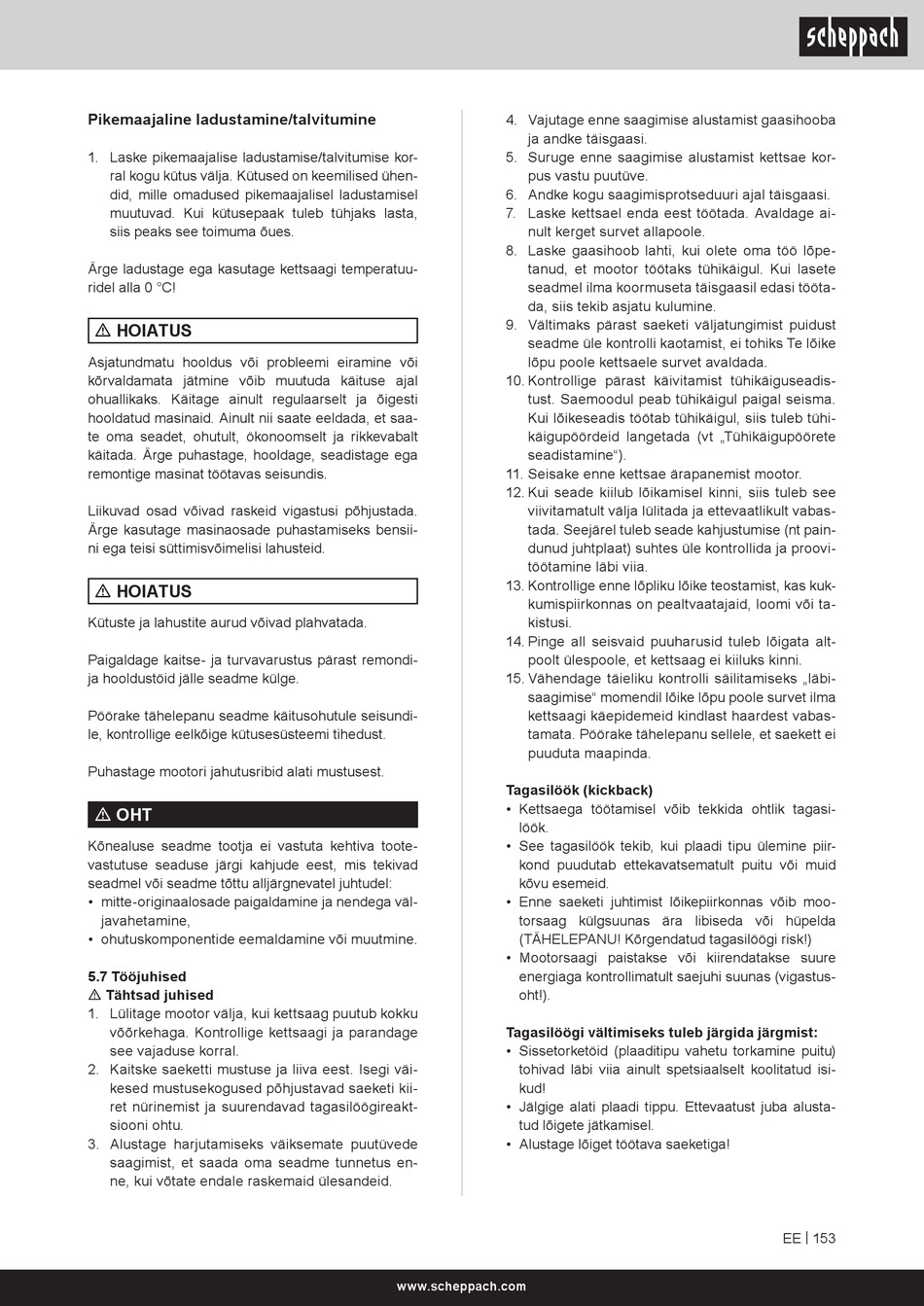 scheppach

Pikemaajaline ladustamine/talvitumine

1. Laske pikemaajalise ladustamise/talvitumise korral kogu kütus välja. Kütused on keemilised ühendid, mille omadused pikemaajalisel ladustamisel muutuvad. Kui kütusepaak tuleb tühjaks lasta, siis peaks see toimuma õues.

Ärge ladustage ega kasutage kettsaagi temperatuuridel alla 0 °C!

⚠ HOIATUS

Asjatundmatu hooldus või probleemi eiramine või kõrvaldamata jätmine võib muutuda käituse ajal ohuallikaks. Käitage ainult regulaarselt ja õigesti hooldatud masinaid. Ainult nii saate eeldada, et saate oma seadet, ohutult, ökonoomselt ja rikkevabalt käitada. Ärge puhastage, hooldage, seadistage ega remontige masinat töötavas seisundis.

Liikuvad osad võivad raskeid vigastusi põhjustada. Ärge kasutage masinaosade puhastamiseks bensiini ega teisi süttimisvõimelisi lahusteid.

⚠ HOIATUS

Kütuste ja lahustite aurud võivad plahvatada.

Paigaldage kaitse- ja turvavarustus pärast remondi- ja hooldustöid jälle seadme külge.

Pöörake tähelepanu seadme käitusohutule seisundile, kontrollige eelkõige kütusesüsteemi tihedust.

Puhastage mootori jahutusribid alati mustusest.

⚠ OHT

Kõnealuse seadme tootja ei vastuta kehtiva tootevastutuse seaduse järgi kahjude eest, mis tekivad seadmel või seadme tõttu alljärgnevatel juhtudel:
• mitte-originaalosade paigaldamine ja nendega väljavahetamine,
• ohutuskomponentide eemaldamine või muutmine.

5.7 Tööjuhised
⚠ Tähtsad juhised
1. Lülitage mootor välja, kui kettsaag puutub kokku võõrkehaga. Kontrollige kettsaagi ja parandage see vajaduse korral.
2. Kaitske saeketti mustuse ja liiva eest. Isegi väikesed mustusekogused põhjustavad saeketi kiiret nürinemist ja suurendavad tagasilöögireaktsiooni ohtu.
3. Alustage harjutamiseks väiksemate puutüvede saagimist, et saada oma seadme tunnetus enne, kui võtate endale raskemaid ülesandeid.
4. Vajutage enne saagimise alustamist gaasihooba ja andke täisgaasi.
5. Suruge enne saagimise alustamist kettsae korpus vastu puutüve.
6. Andke kogu saagimisprotseduuri ajal täisgaasi.
7. Laske kettsael enda eest töötada. Avaldage ainult kerget survet allapoole.
8. Laske gaasihoob lahti, kui olete oma töö lõpetanud, et mootor töötaks tühikäigul. Kui lasete seadmel ilma koormuseta täisgaasil edasi töötada, siis tekib asjatu kulumine.
9. Vältimaks pärast saeketi väljatungimist puidust seadme üle kontrolli kaotamist, ei tohiks Te lõike lõpu poole kettsaele survet avaldada.
10. Kontrollige pärast käivitamist tühikäiguseadistust. Saemoodul peab tühikäigul paigal seisma. Kui lõikeseadis töötab tühikäigul, siis tuleb tühikäigupöördeid langetada (vt „Tühikäigupöörete seadistamine“).
11. Seisake enne kettsae ärapanemist mootor.
12. Kui seade kiilub lõikamisel kinni, siis tuleb see viivitamatult välja lülitada ja ettevaatlikult vabastada. Seejärel tuleb seade kahjustumise (nt paindunud juhtplaat) suhtes üle kontrollida ja proovitöötamine läbi viia.
13. Kontrollige enne lõpliku lõike teostamist, kas kukkumispiirkonnas on pealtvaatajaid, loomi või takistusi.
14. Pinge all seisvaid puuharusid tuleb lõigata altpoolt ülespoole, et kettsaag ei kiiluks kinni.
15. Vähendage täieliku kontrolli säilitamiseks „läbisaagimise“ momendil lõike lõpu poole survet ilma kettsaagi käepidemeid kindlast haardest vabastamata. Pöörake tähelepanu sellele, et saekett ei puuduta maapinda.

Tagasilöök (kickback)
• Kettsaega töötamisel võib tekkida ohtlik tagasilöök.
• See tagasilöök tekib, kui plaadi tipu ülemine piirkond puudutab ettekavatsematult puitu või muid kõvu esemeid.
• Enne saeketi juhtimist lõikepiirkonnas võib mootorsaag külgsuunas ära libiseda või hüpelda (TÄHELEPANU! Kõrgendatud tagasilöögi risk!)
• Mootorsaagi paistakse või kiirendatakse suure energiaga kontrollimatult saejuhi suunas (vigastusoht!).

Tagasilöögi vältimiseks tuleb järgida järgmist:
• Sissetorketöid (plaaditipu vahetu torkamine puitu) tohivad läbi viia ainult spetsiaalselt koolitatud isikud!
• Jälgige alati plaadi tippu. Ettevaatust juba alustatud lõigete jätkamisel.
• Alustage lõiget töötava saeketiga!

EE | 153

www.scheppach.com